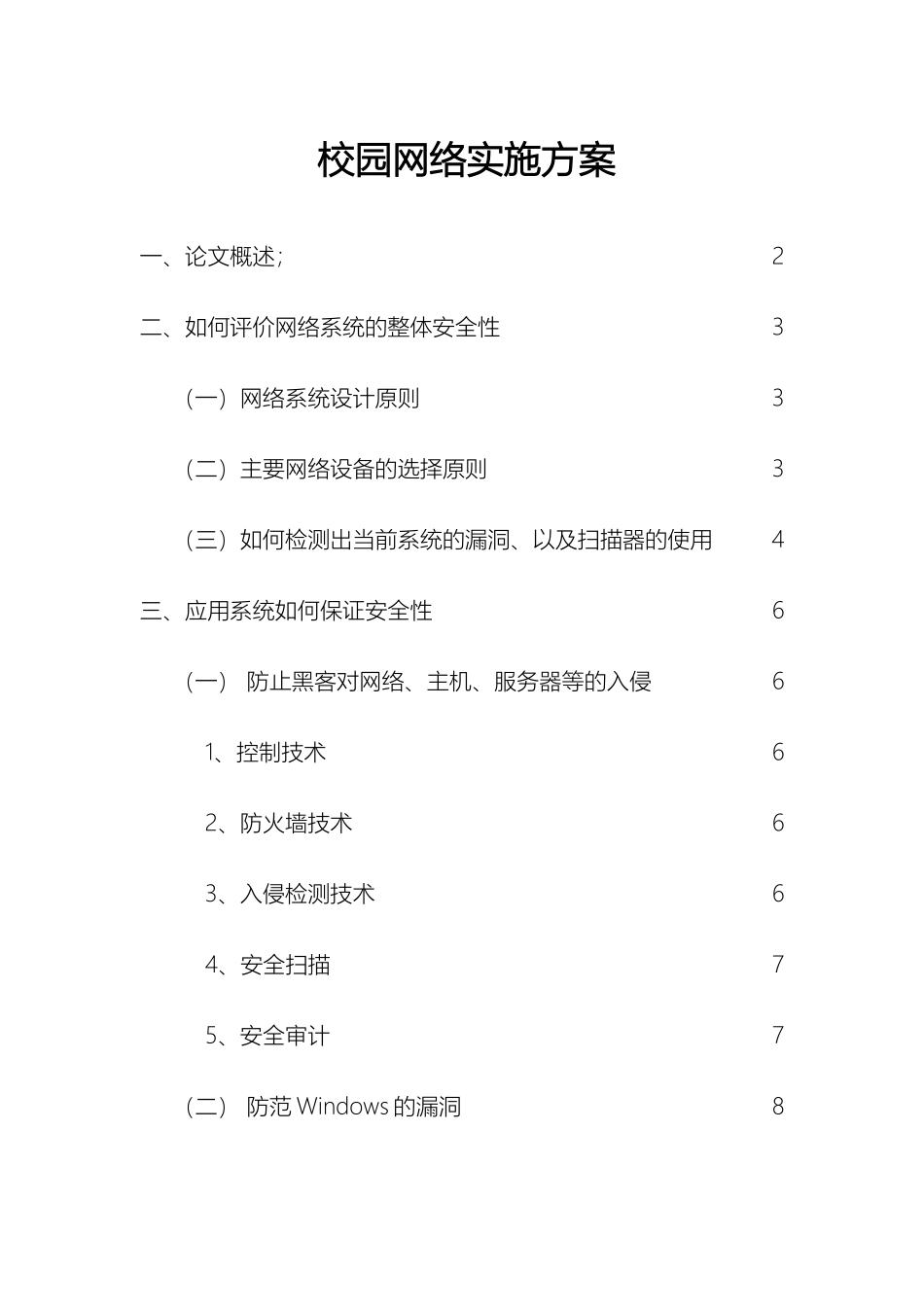 校园网络实施方案

一、论文概述; 2

二、如何评价网络系统的整体安全性 3

（一）网络系统设计原则 3

（二）主要网络设备的选择原则 3

（三）如何检测出当前系统的漏洞、以及扫描器的使用 4

三、应用系统如何保证安全性 6

（一） 防止黑客对网络、主机、服务器等的入侵 6

1、控制技术 6

2、防火墙技术 6

3、入侵检测技术 6

4、安全扫描 7

5、安全审计 7

（二） 防范 Windows 的漏洞 8